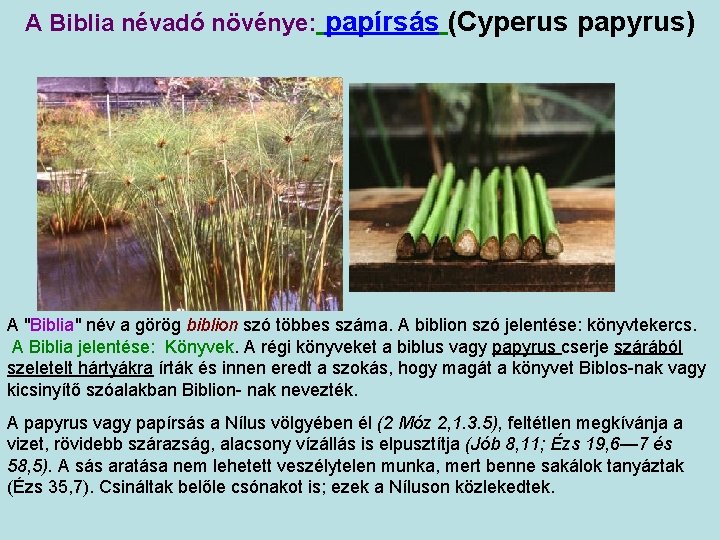 A Biblia névadó növénye: papírsás (Cyperus papyrus)

A "Biblia" név a görög biblion szó többes száma. A biblion szó jelentése: könyvtekercs. A Biblia jelentése: Könyvek. A régi könyveket a biblus vagy papyrus cserje szárából szeletelt hártyákra írták és innen eredt a szokás, hogy magát a könyvet Biblos-nak vagy kicsinyítő szóalakban Biblion- nak nevezték.

A papyrus vagy papírsás a Nílus völgyében él (2 Móz 2,1.3.5), feltétlen megkívánja a vizet, rövidebb szárazság, alacsony vízállás is elpusztítja (Jób 8,11; Ézs 19,6—7 és 58,5). A sás aratása nem lehetett veszélytelen munka, mert benne sakálok tanyáztak (Ézs 35,7). Csináltak belőle csónakot is; ezek a Níluson közlekedtek.